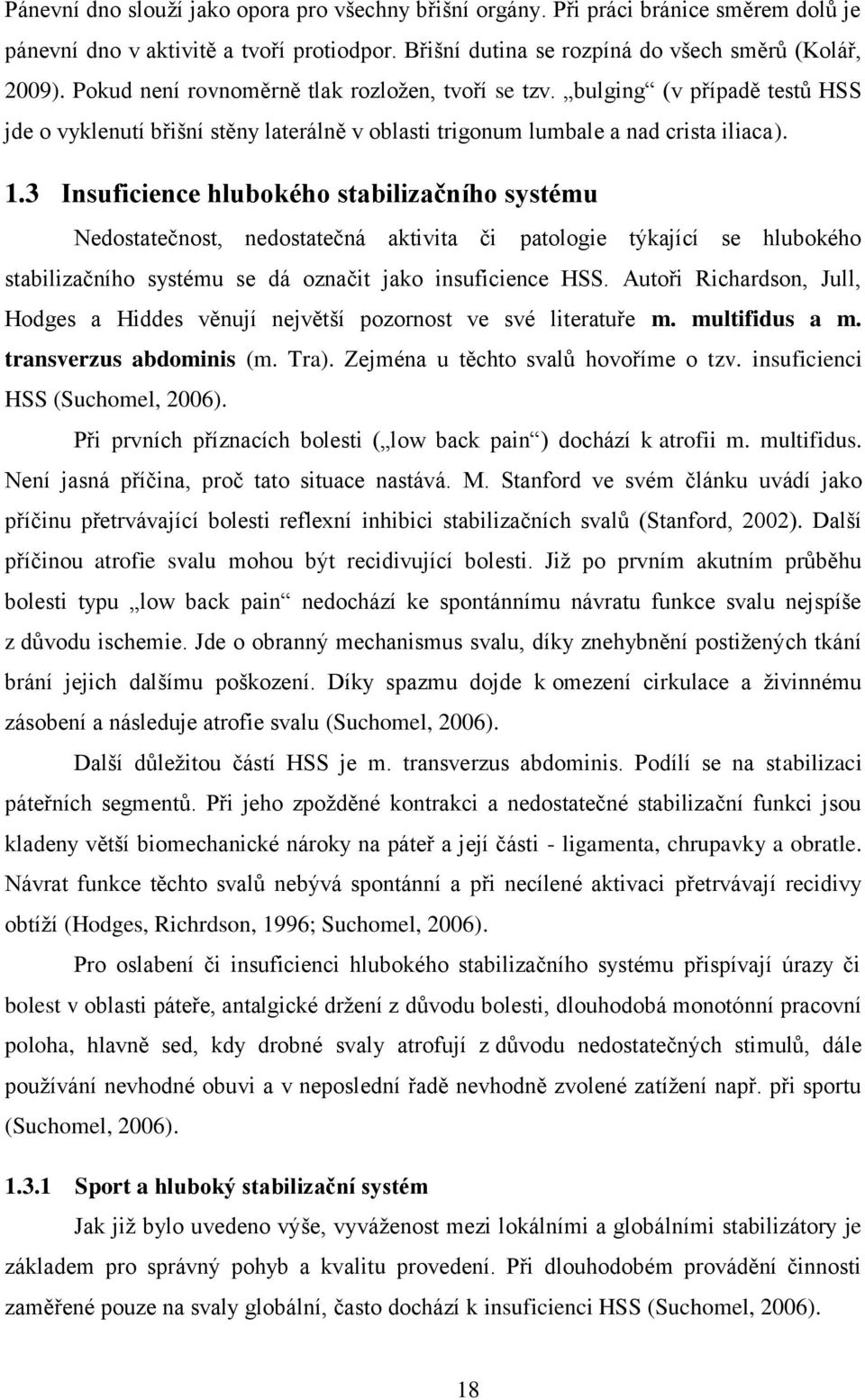 Pánevní dno slouží jako opora pro všechny břišní orgány. Při práci bránice směrem dolů je pánevní dno v aktivitě a tvoří protiodpor. Břišní dutina se rozpíná do všech směrů (Kolář, 2009). Pokud není rovnoměrně tlak rozložen, tvoří se tzv. „bulging“ (v případě testů HSS jde o vyklenutí břišní stěny laterálně v oblasti trigonum lumbale a nad crista iliaca).

1.3 Insuficience hlubokého stabilizačního systému

Nedostatečnost, nedostatečná aktivita či patologie týkající se hlubokého stabilizačního systému se dá označit jako insuficience HSS. Autoři Richardson, Jull, Hodges a Hiddes věnují největší pozornost ve své literatuře m. multifidus a m. transverzus abdominis (m. Tra). Zejména u těchto svalů hovoříme o tzv. insuficienci HSS (Suchomel, 2006).

Při prvních příznacích bolesti („low back pain“) dochází k atrofii m. multifidus. Není jasná příčina, proč tato situace nastává. M. Stanford ve svém článku uvádí jako příčinu přetrvávající bolesti reflexní inhibici stabilizačních svalů (Stanford, 2002). Další příčinou atrofie svalu mohou být recidivující bolesti. Již po prvním akutním průběhu bolesti typu „low back pain“ nedochází ke spontánnímu návratu funkce svalu nejspíše z důvodu ischemie. Jde o obranný mechanismus svalu, díky znehybnění postižených tkání brání jejich dalšímu poškození. Díky spazmu dojde k omezení cirkulace a živinnému zásobení a následuje atrofie svalu (Suchomel, 2006).

Další důležitou částí HSS je m. transverzus abdominis. Podílí se na stabilizaci páteřních segmentů. Při jeho zpožděné kontrakci a nedostatečné stabilizační funkci jsou kladeny větší biomechanické nároky na páteř a její části - ligamenta, chrupavky a obratle. Návrat funkce těchto svalů nebývá spontánní a při necílené aktivaci přetrvávají recidivy obtíží (Hodges, Richrdson, 1996; Suchomel, 2006).

Pro oslabení či insuficienci hlubokého stabilizačního systému přispívají úrazy či bolest v oblasti páteře, antalgické držení z důvodu bolesti, dlouhodobá monotónní pracovní poloha, hlavně sed, kdy drobné svaly atrofují z důvodu nedostatečných stimulů, dále používání nevhodné obuvi a v neposlední řadě nevhodně zvolené zatížení např. při sportu (Suchomel, 2006).

1.3.1 Sport a hluboký stabilizační systém

Jak již bylo uvedeno výše, vyváženost mezi lokálními a globálními stabilizátory je základem pro správný pohyb a kvalitu provedení. Při dlouhodobém provádění činnosti zaměřené pouze na svaly globální, často dochází k insuficienci HSS (Suchomel, 2006).

18